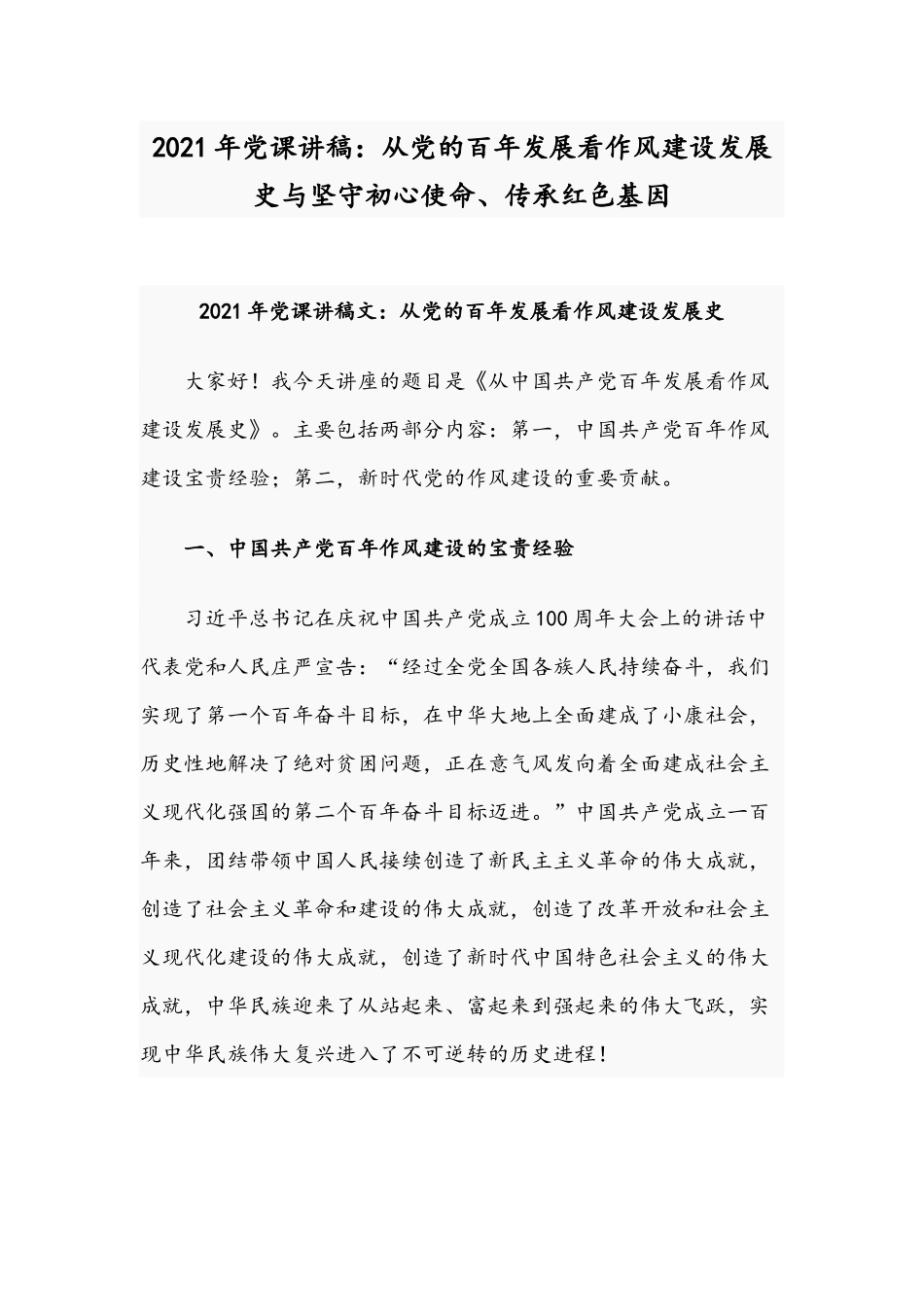 2021年党课讲稿：从党的百年发展看作风建设发展史与坚守初心使命、传承红色基因

2021年党课讲稿文：从党的百年发展看作风建设发展史

大家好！我今天讲座的题目是《从中国共产党百年发展看作风建设发展史》。主要包括两部分内容：第一，中国共产党百年作风建设宝贵经验；第二，新时代党的作风建设的重要贡献。

一、中国共产党百年作风建设的宝贵经验

习近平总书记在庆祝中国共产党成立100周年大会上的讲话中代表党和人民庄严宣告：“经过全党全国各族人民持续奋斗，我们实现了第一个百年奋斗目标，在中华大地上全面建成了小康社会，历史性地解决了绝对贫困问题，正在意气风发向着全面建成社会主义现代化强国的第二个百年奋斗目标迈进。”中国共产党成立一百年来，团结带领中国人民接续创造了新民主主义革命的伟大成就，创造了社会主义革命和建设的伟大成就，创造了改革开放和社会主义现代化建设的伟大成就，创造了新时代中国特色社会主义的伟大成就，中华民族迎来了从站起来、富起来到强起来的伟大飞跃，实现中华民族伟大复兴进入了不可逆转的历史进程！